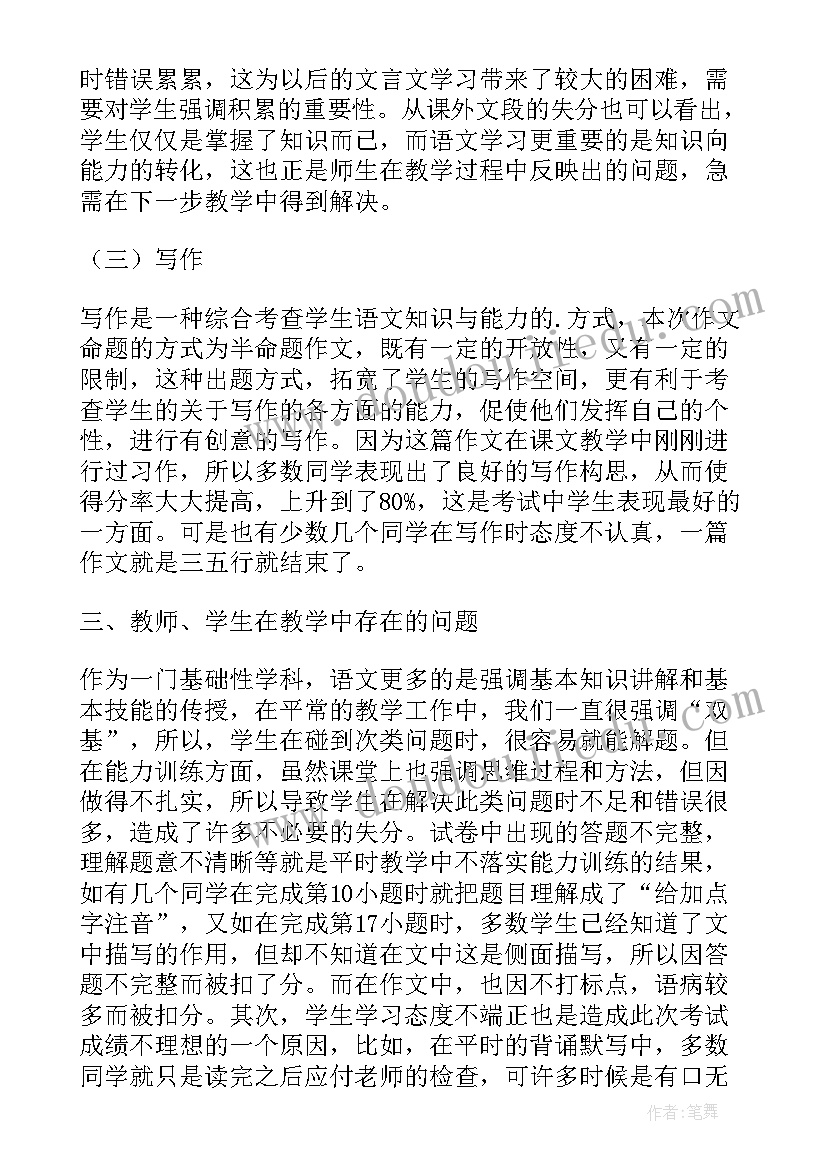 时错误累累，这为以后的文言文学习带来了较大的困难，需要对学生强调积累的重要性。从课外文段的失分也可以看出，学生仅仅是掌握了知识而已，而语文学习更重要的是知识向能力的转化，这也正是师生在教学过程中反映出的问题，急需在下一步教学中得到解决。

（三）写作

写作是一种综合考查学生语文知识与能力的.方式，本次作文命题的方式为半命题作文，既有一定的开放性，又有一定的限制，这种出题方式，拓宽了学生的写作空间，更有利于考查学生的关于写作的各方面的能力，促使他们发挥自己的个性，进行有创意的写作。因为这篇作文在课文教学中刚刚进行过习作，所以多数同学表现出了良好的写作构思，从而使得分率大大提高，上升到了80%，这是考试中学生表现最好的一方面。可是也有少数几个同学在写作时态度不认真，一篇作文就是三五行就结束了。

三、教师、学生在教学中存在的问题

作为一门基础性学科，语文更多的是强调基本知识讲解和基本技能的传授，在平常的教学工作中，我们一直很强调“双基”，所以，学生在碰到次类问题时，很容易就能解题。但在能力训练方面，虽然课堂上也强调思维过程和方法，但因做得不扎实，所以导致学生在解决此类问题时不足和错误很多，造成了许多不必要的失分。试卷中出现的答题不完整，理解题意不清晰等就是平时教学中不落实能力训练的结果，如有几个同学在完成第10小题时就把题目理解成了“给加点字注音”，又如在完成第17小题时，多数学生已经知道了文中描写的作用，但却不知道在文中这是侧面描写，所以因答题不完整而被扣了分。而在作文中，也因不打标点，语病较多而被扣分。其次，学生学习态度不端正也是造成此次考试成绩不理想的一个原因，比如，在平时的背诵默写中，多数同学就只是读完之后应付老师的检查，可许多时候是有口无

作者：笔舞